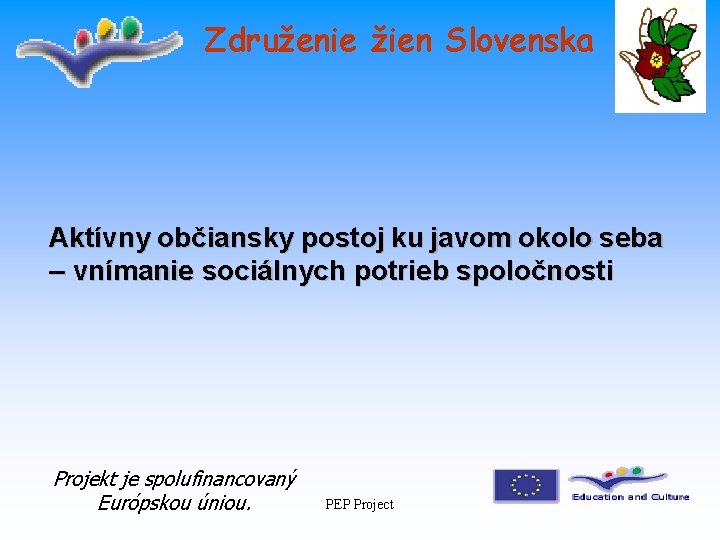 Združenie žien Slovenska

Aktívny občiansky postoj ku javom okolo seba – vnímanie sociálnych potrieb spoločnosti

Projekt je spolufinancovaný Európskou úniou.

PEP Project

Education and Culture